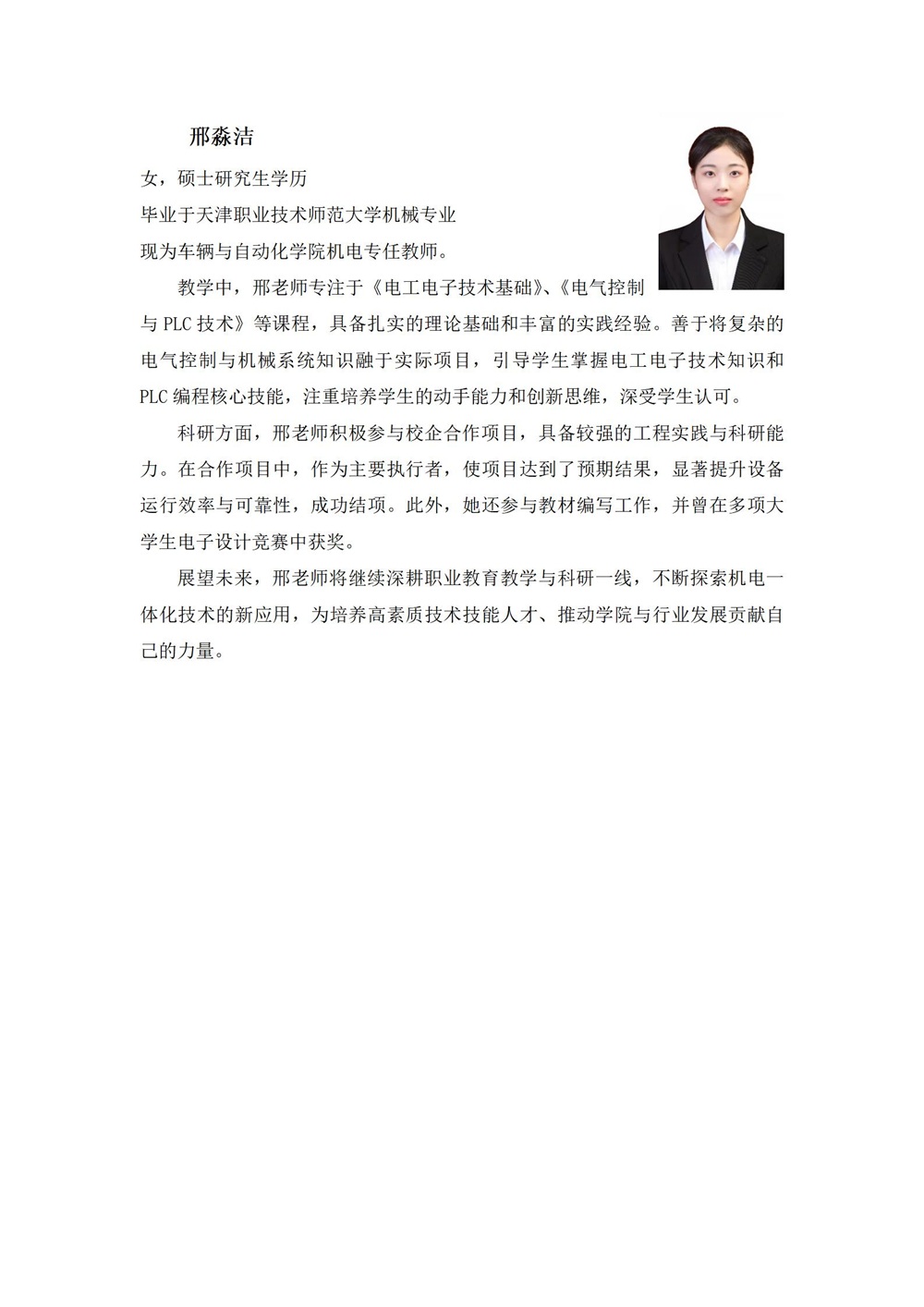 邢淼洁

女，硕士研究生学历

毕业于天津职业技术师范大学机械专业

现为车辆与自动化学院机电专任教师。

教学中，邢老师专注于《电工电子技术基础》、《电气控制与 PLC 技术》等课程，具备扎实的理论基础和丰富的实践经验。善于将复杂的电气控制与机械系统知识融于实际项目，引导学生掌握电工电子技术知识和 PLC 编程核心技能，注重培养学生的动手能力和创新思维，深受学生认可。

科研方面，邢老师积极参与校企合作项目，具备较强的工程实践与科研能力。在合作项目中，作为主要执行者，使项目达到了预期结果，显著提升设备运行效率与可靠性，成功结项。此外，她还参与教材编写工作，并曾在多项大学生电子设计竞赛中获奖。

展望未来，邢老师将继续深耕职业教育教学与科研一线，不断探索机电一体化技术的新应用，为培养高素质技术技能人才、推动学院与行业发展贡献自己的力量。